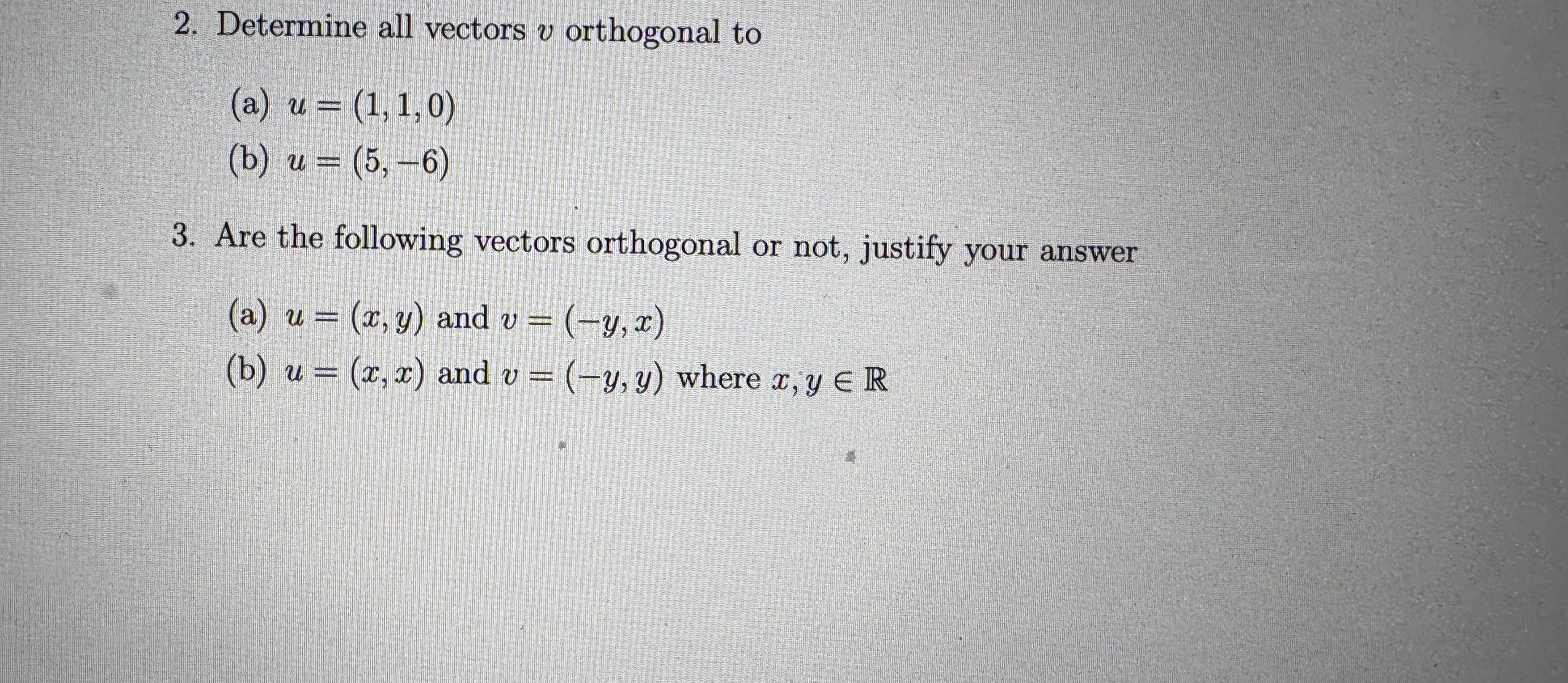 2. Determine all vectors $v$ orthogonal to

(a) $u = (1, 1, 0)$
(b) $u = (5, -6)$

3. Are the following vectors orthogonal or not, justify your answer

(a) $u = (x, y)$ and $v = (-y, x)$
(b) $u = (x, x)$ and $v = (-y, y)$ where $x, y \in \mathbb{R}$